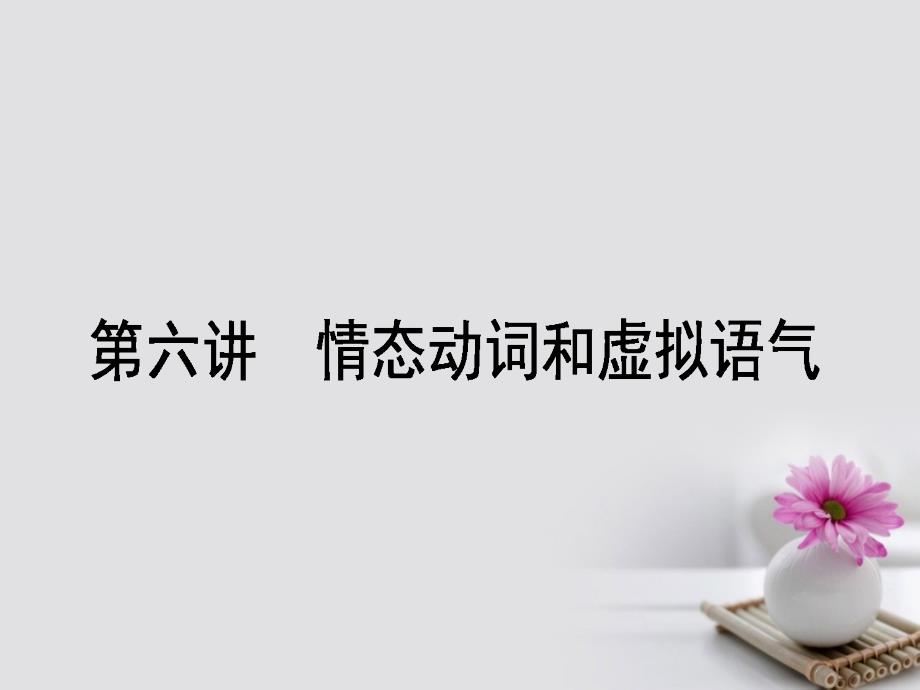 第六讲　情态动词和虚拟语气